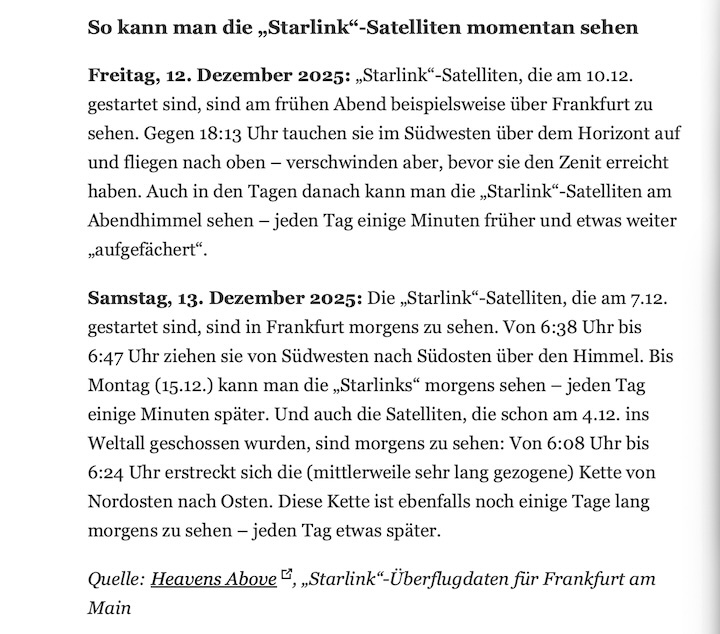 So kann man die „Starlink“-Satelliten momentan sehen

Freitag, 12. Dezember 2025: „Starlink“-Satelliten, die am 10.12. gestartet sind, sind am frühen Abend beispielsweise über Frankfurt zu sehen. Gegen 18:13 Uhr tauchen sie im Südwesten über dem Horizont auf und fliegen nach oben – verschwinden aber, bevor sie den Zenit erreicht haben. Auch in den Tagen danach kann man die „Starlink“-Satelliten am Abendhimmel sehen – jeden Tag einige Minuten früher und etwas weiter „aufgefächert“.

Samstag, 13. Dezember 2025: Die „Starlink“-Satelliten, die am 7.12. gestartet sind, sind in Frankfurt morgens zu sehen. Von 6:38 Uhr bis 6:47 Uhr ziehen sie von Südwesten nach Südosten über den Himmel. Bis Montag (15.12.) kann man die „Starlinks“ morgens sehen – jeden Tag einige Minuten später. Und auch die Satelliten, die schon am 4.12. ins Weltall geschossen wurden, sind morgens zu sehen: Von 6:08 Uhr bis 6:24 Uhr erstreckt sich die (mittlerweile sehr lang gezogene) Kette von Nordosten nach Osten. Diese Kette ist ebenfalls noch einige Tage lang morgens zu sehen – jeden Tag etwas später.

Quelle: Heavens Above, „Starlink“-Überflugdaten für Frankfurt am Main